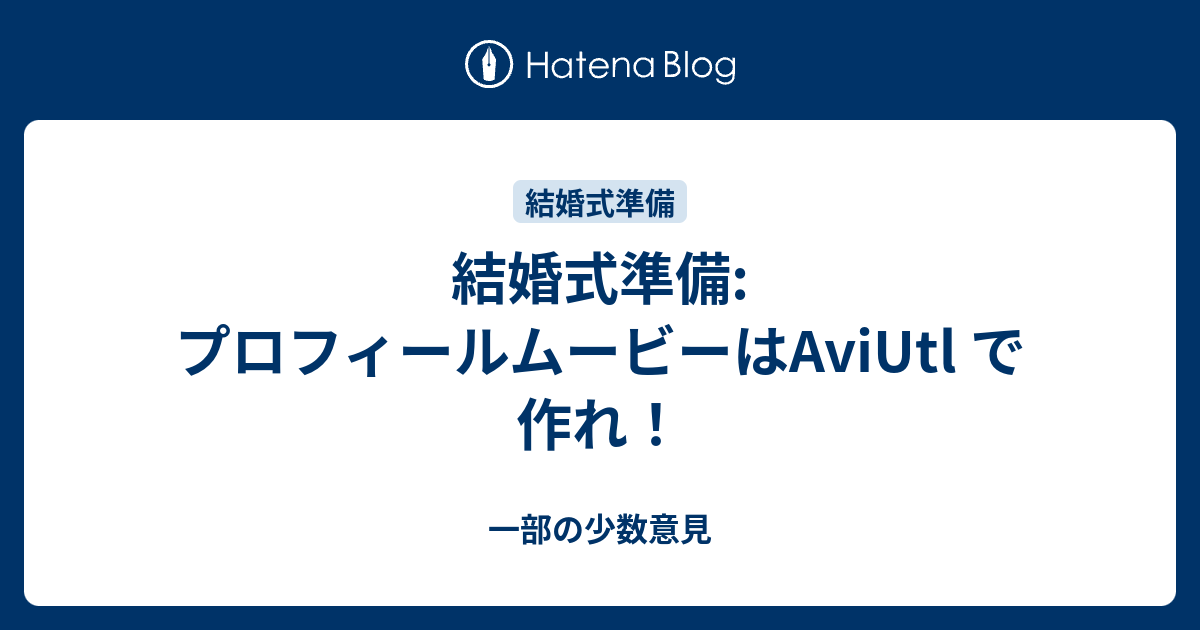 Hatena Blog

結婚式準備

結婚式準備: プロフィールムービーはAviUtl で作れ！

一部の少数意見